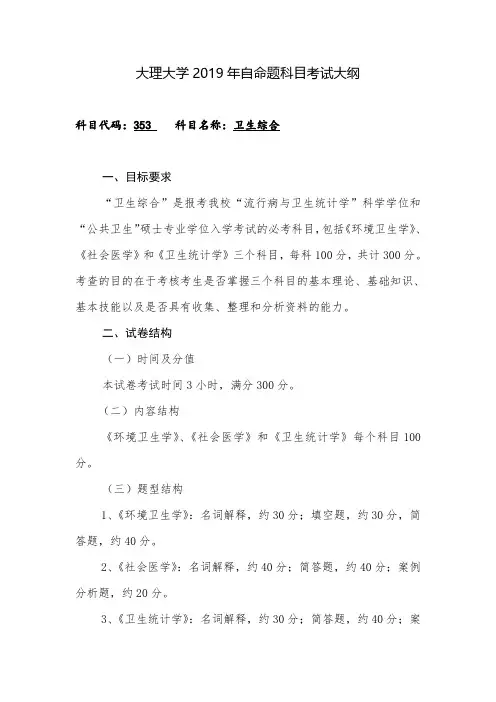 大理大学 2019 年自命题科目考试大纲

科目代码：353　科目名称：卫生综合

一、目标要求

“卫生综合”是报考我校“流行病与卫生统计学”科学学位和“公共卫生”硕士专业学位入学考试的必考科目，包括《环境卫生学》、《社会医学》和《卫生统计学》三个科目，每科 100 分，共计 300 分。考查的目的在于考核考生是否掌握三个科目的基本理论、基础知识、基本技能以及是否具有收集、整理和分析资料的能力。

二、试卷结构

（一）时间及分值

本试卷考试时间 3 小时，满分 300 分。

（二）内容结构

《环境卫生学》、《社会医学》和《卫生统计学》每个科目 100 分。

（三）题型结构

1、《环境卫生学》：名词解释，约 30 分；填空题，约 30 分，简答题，约 40 分。

2、《社会医学》：名词解释，约 40 分；简答题，约 40 分；案例分析题，约 20 分。

3、《卫生统计学》：名词解释，约 30 分；简答题，约 40 分；案